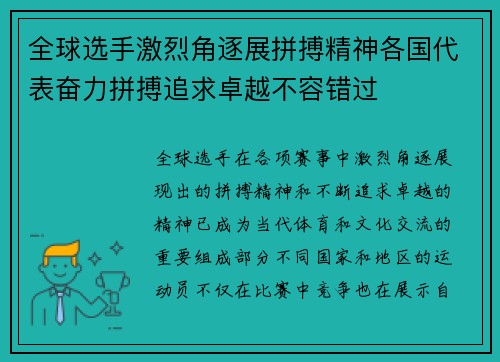 全球选手激烈角逐展拼搏精神各国代表奋力拼搏追求卓越不容错过

全球选手在各项赛事中激烈角逐展现出的拼搏精神和不断追求卓越的精神已成为当代体育和文化交流的重要组成部分不同国家和地区的运动员不仅在比赛中竞争也在展示自